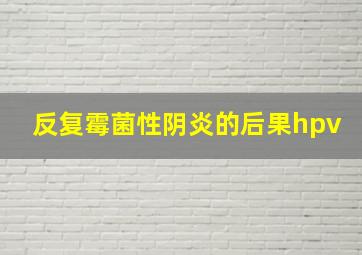 反复霉菌性阴炎的后果hpv